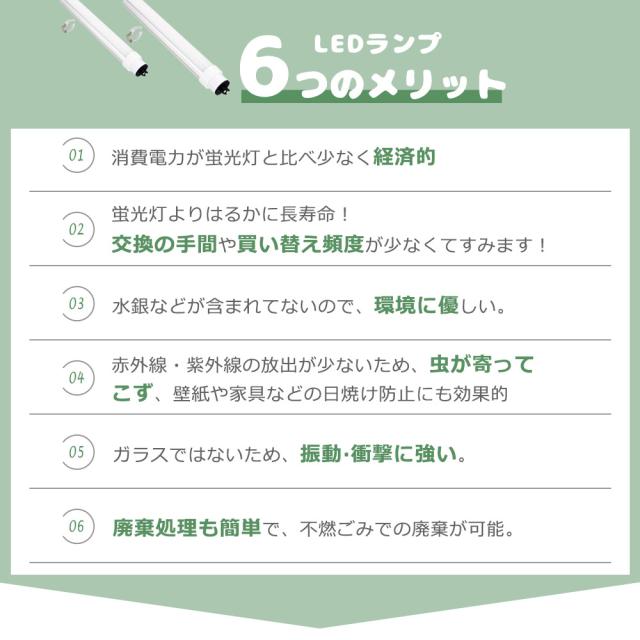 LEDランプ
6つのメリット

01 消費電力が蛍光灯と比べ少なく経済的

02 蛍光灯よりはるかに長寿命！
交換の手間や買い替え頻度が少なくてすみます！

03 水銀などが含まれてないので、環境に優しい。

04 赤外線・紫外線の放出が少ないため、虫が寄ってこず、壁紙や家具などの日焼け防止にも効果的

05 ガラスではないため、振動･衝撃に強い。

06 廃棄処理も簡単で、不燃ごみでの廃棄が可能。